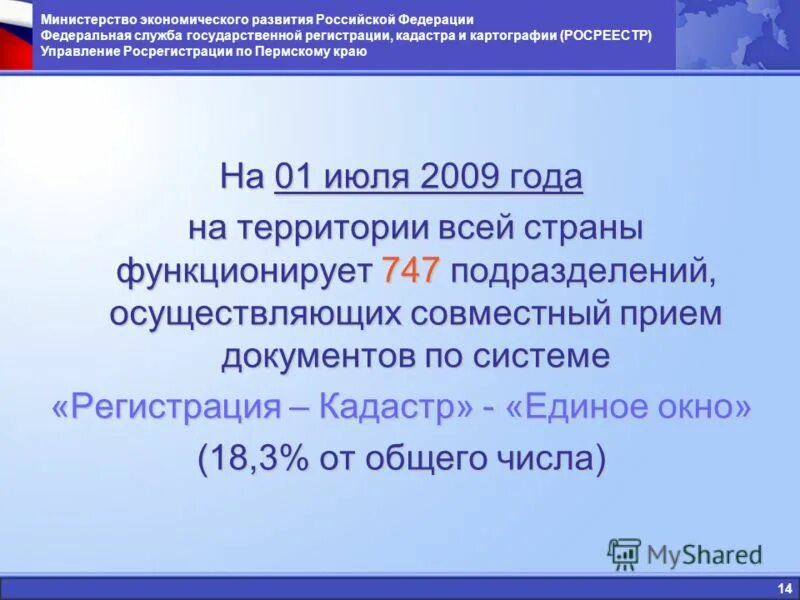 Министерство экономического развития Российской Федерации
Федеральная служба государственной регистрации, кадастра и картографии (РОСРЕЕСТР)
Управление Росрегистрации по Пермскому краю

На 01 июля 2009 года на территории всей страны функционирует 747 подразделений, осуществляющих совместный прием документов по системе «Регистрация – Кадастр» - «Единое окно» (18,3% от общего числа)

MyShared

14